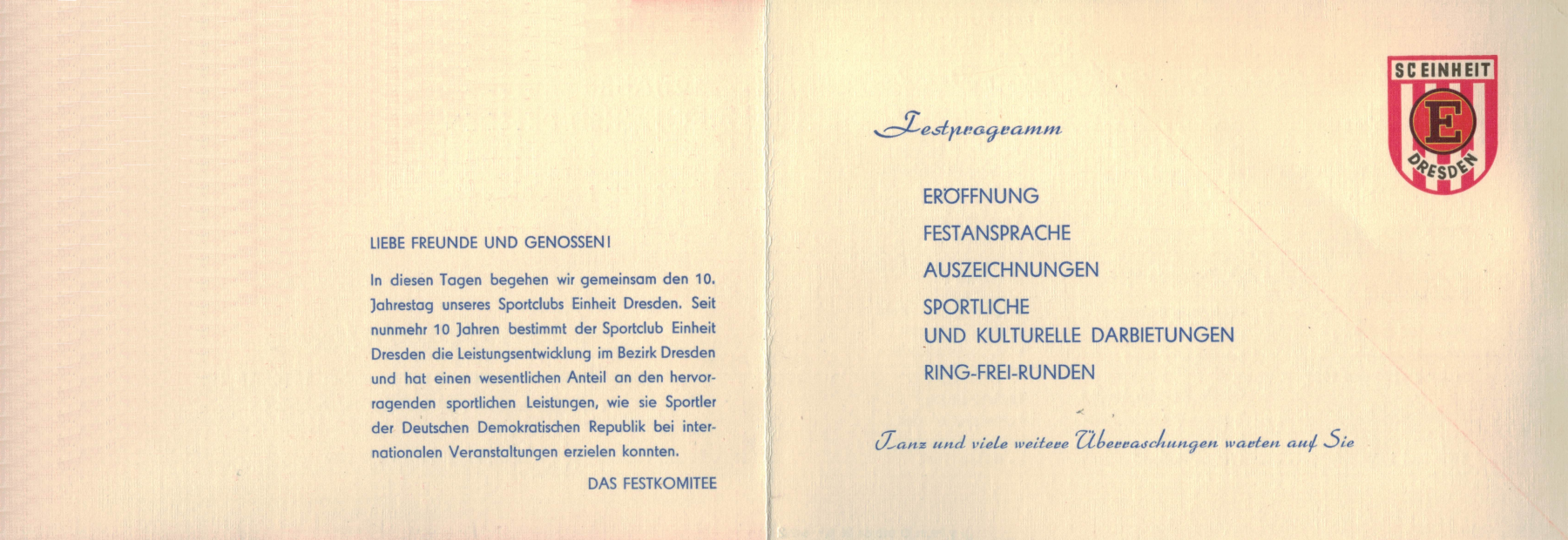 LIEBE FREUNDE UND GENOSSEN!

In diesen Tagen begehen wir gemeinsam den 10. Jahrestag unseres Sportclubs Einheit Dresden. Seit nunmehr 10 Jahren bestimmt der Sportclub Einheit Dresden die Leistungsentwicklung im Bezirk Dresden und hat einen wesentlichen Anteil an den hervorragenden sportlichen Leistungen, wie sie Sportler der Deutschen Demokratischen Republik bei internationalen Veranstaltungen erzielen konnten.

DAS FESTKOMITEE

SC EINHEIT
E
DRESDEN

Festprogramm

ERÖFFNUNG

FESTANSPRACHE

AUSZEICHNUNGEN

SPORTLICHE UND KULTURELLE DARBIETUNGEN

RING-FREI-RUNDEN

Tanz und viele weitere Überraschungen warten auf Sie